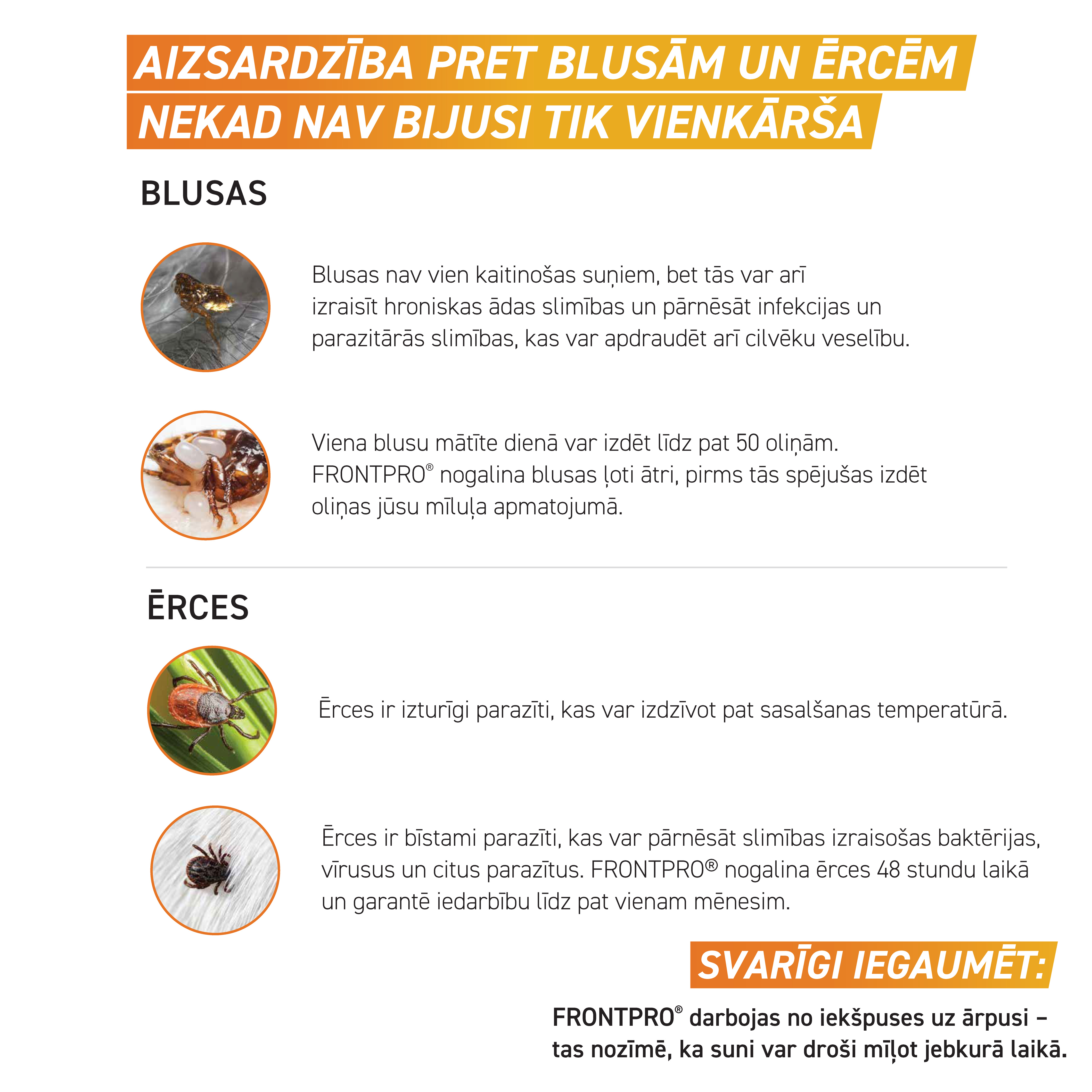 AIZSARDZĪBA PRET BLUSĀM UN ĒRCĒM NEKAD NAV BIJUSI TIK VIENKĀRŠA

BLUSAS

Blusas nav vien kaitinošas suņiem, bet tās var arī izraisīt hroniskas ādas slimības un pārnēsāt infekcijas un parazitārās slimības, kas var apdraudēt arī cilvēku veselību.

Viena blusu mātīte dienā var izdēt līdz pat 50 oliņām. FRONTPRO® nogalina blusas ļoti ātri, pirms tās spējušas izdēt oliņas jūsu mīluļa apmatojumā.

ĒRCES

Ērces ir izturīgi parazīti, kas var izdzīvot pat sasalšanas temperatūrā.

Ērces ir bīstami parazīti, kas var pārnēsāt slimības izraisošas baktērijas, vīrusus un citus parazītus. FRONTPRO® nogalina ērces 48 stundu laikā un garantē iedarbību līdz pat vienam mēnesim.

SVARĪGI IEGAUMĒT:

FRONTPRO® darbojas no iekšpuses uz ārpusi – tas nozīmē, ka suni var droši mīļot jebkurā laikā.